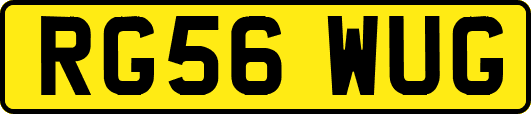 RG56 WUG